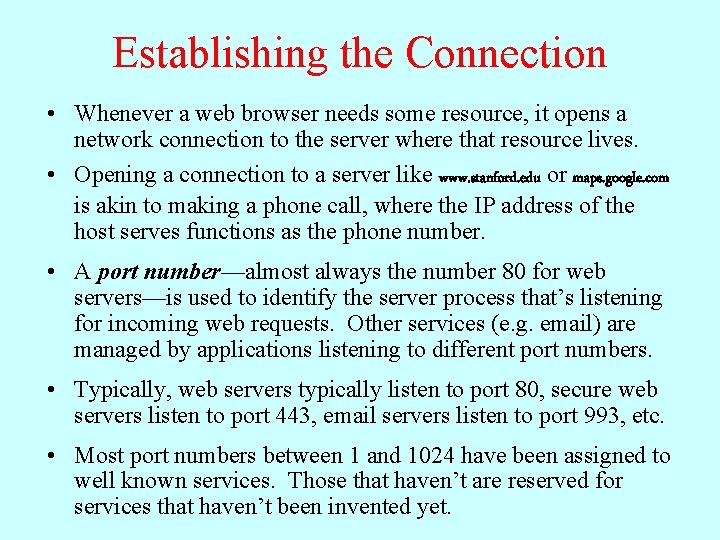 Establishing the Connection

• Whenever a web browser needs some resource, it opens a network connection to the server where that resource lives.

• Opening a connection to a server like www.stanford.edu or maps.google.com is akin to making a phone call, where the IP address of the host serves functions as the phone number.

• A port number—almost always the number 80 for web servers—is used to identify the server process that's listening for incoming web requests. Other services (e.g. email) are managed by applications listening to different port numbers.

• Typically, web servers typically listen to port 80, secure web servers listen to port 443, email servers listen to port 993, etc.

• Most port numbers between 1 and 1024 have been assigned to well known services. Those that haven't are reserved for services that haven't been invented yet.